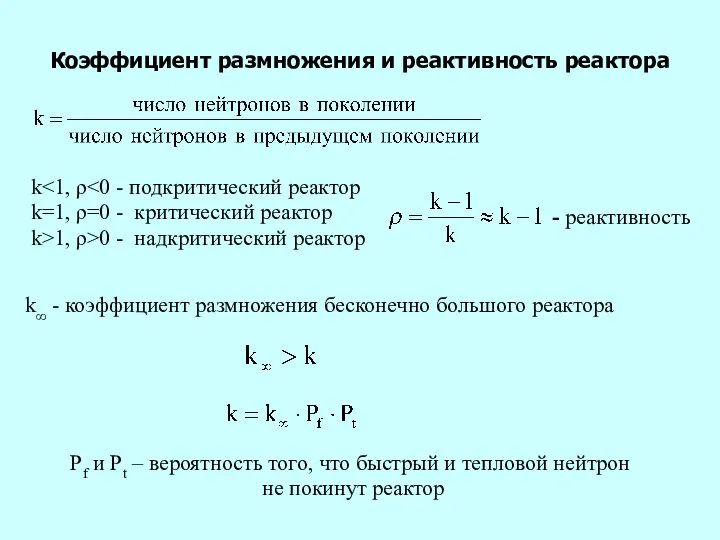 Коэффициент размножения и реактивность реактора

$k = \frac{\text{число нейтронов в поколении}}{\text{число нейтронов в предыдущем поколении}}$

k<1, ρ<0 - подкритический реактор
k=1, ρ=0 - критический реактор
k>1, ρ>0 - надкритический реактор

$\rho = \frac{k-1}{k} \approx k-1$ - реактивность

$k_\infty$ - коэффициент размножения бесконечно большого реактора

$k_\infty > k$

$k = k_\infty \cdot P_f \cdot P_t$

$P_f$ и $P_t$ – вероятность того, что быстрый и тепловой нейтрон не покинут реактор